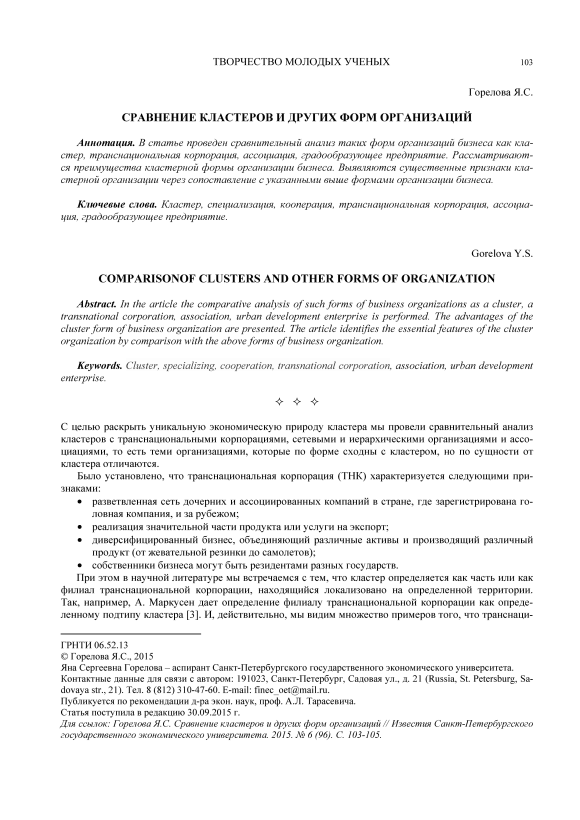 ТВОРЧЕСТВО МОЛОДЫХ УЧЕНЫХ 103

Горелова Я.С.

СРАВНЕНИЕ КЛАСТЕРОВ И ДРУГИХ ФОРМ ОРГАНИЗАЦИЙ

Аннотация. В статье проведен сравнительный анализ таких форм организаций бизнеса как кластер, транснациональная корпорация, ассоциация, градообразующее предприятие. Рассматриваются преимущества кластерной формы организации бизнеса. Выявляются существенные признаки кластерной организации через сопоставление с указанными выше формами организации бизнеса.

Ключевые слова. Кластер, специализация, кооперация, транснациональная корпорация, ассоциация, градообразующее предприятие.

Gorelova Y.S.

COMPARISONOF CLUSTERS AND OTHER FORMS OF ORGANIZATION

Abstract. In the article the comparative analysis of such forms of business organizations as a cluster, a transnational corporation, association, urban development enterprise is performed. The advantages of the cluster form of business organization are presented. The article identifies the essential features of the cluster organization by comparison with the above forms of business organization.

Keywords. Cluster, specializing, cooperation, transnational corporation, association, urban development enterprise.

✧ ✧ ✧

С целью раскрыть уникальную экономическую природу кластера мы провели сравнительный анализ кластеров с транснациональными корпорациями, сетевыми и иерархическими организациями и ассоциациями, то есть теми организациями, которые по форме сходны с кластером, но по сущности от кластера отличаются.

Было установлено, что транснациональная корпорация (ТНК) характеризуется следующими признаками:

• разветвленная сеть дочерних и ассоциированных компаний в стране, где зарегистрирована головная компания, и за рубежом;
• реализация значительной части продукта или услуги на экспорт;
• диверсифицированный бизнес, объединяющий различные активы и производящий различный продукт (от жевательной резинки до самолетов);
• собственники бизнеса могут быть резидентами разных государств.

При этом в научной литературе мы встречаемся с тем, что кластер определяется как часть или как филиал транснациональной корпорации, находящийся локализовано на определенной территории. Так, например, А. Маркусен дает определение филиалу транснациональной корпорации как определенному подтипу кластера [3]. И, действительно, мы видим множество примеров того, что транснаци-

ГРНТИ 06.52.13
© Горелова Я.С., 2015
Яна Сергеевна Горелова – аспирант Санкт-Петербургского государственного экономического университета.
Контактные данные для связи с автором: 191023, Санкт-Петербург, Садовая ул., д. 21 (Russia, St. Petersburg, Sadovaya str., 21). Тел. 8 (812) 310-47-60. E-mail: finec_oet@mail.ru.
Публикуется по рекомендации д-ра экон. наук, проф. А.Л. Тарасевича.
Статья поступила в редакцию 30.09.2015 г.
Для ссылок: Горелова Я.С. Сравнение кластеров и других форм организаций // Известия Санкт-Петербургского государственного экономического университета. 2015. № 6 (96). С. 103-105.